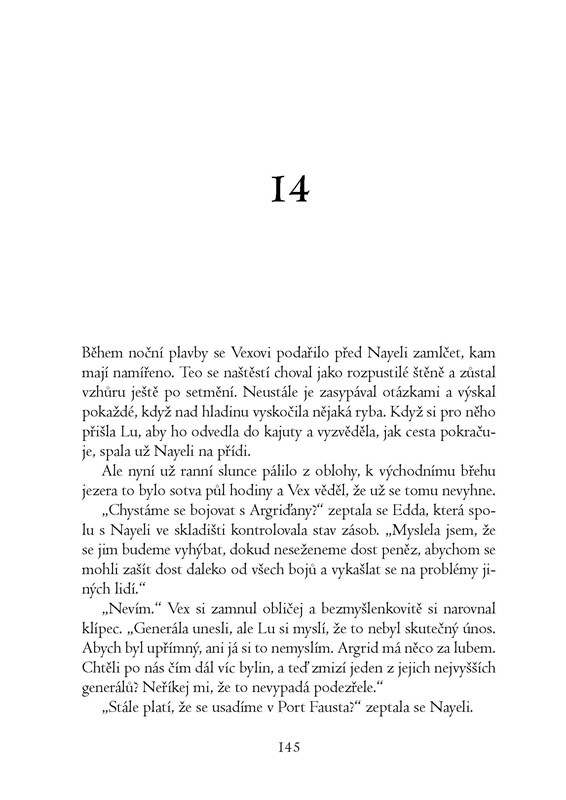 14

Během noční plavby se Vexovi podařilo před Nayeli zamlčet, kam mají namířeno. Teo se naštěstí choval jako rozpustilé štěně a zůstal vzhůru ještě po setmění. Neustále je zasypával otázkami a výskal pokaždé, když nad hladinu vyskočila nějaká ryba. Když si pro něho přišla Lu, aby ho odvedla do kajuty a vyzvěděla, jak cesta pokračuje, spala už Nayeli na přídi.

Ale nyní už ranní slunce pálilo z oblohy, k východnímu břehu jezera to bylo sotva půl hodiny a Vex věděl, že už se tomu nevyhne.

„Chystáme se bojovat s Argriďany?“ zeptala se Edda, která spolu s Nayeli ve skladišti kontrolovala stav zásob. „Myslela jsem, že se jim budeme vyhýbat, dokud neseženeme dost peněz, abychom se mohli zašít dost daleko od všech bojů a vykašlat se na problémy jiných lidí.“

„Nevím.“ Vex si zamnul obličej a bezmyšlenkovitě si narovnal klípec. „Generála unesli, ale Lu si myslí, že to nebyl skutečný únos. Abych byl upřímný, ani já si to nemyslím. Argrid má něco za lubem. Chtěli po nás čím dál víc bylin, a teď zmizí jeden z jejich nejvyšších generálů? Neříkej mi, že to nevypadá podezřele.“

„Stále platí, že se usadíme v Port Fausta?“ zeptala se Nayeli.

145